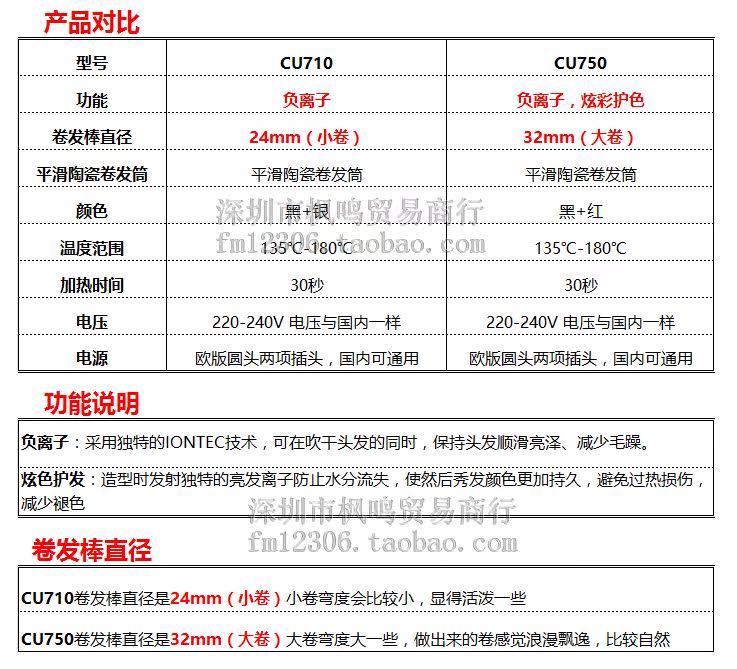 产品对比

| 型号 | CU710 | CU750 |
|---|---|---|
| 功能 | 负离子 | 负离子，炫彩护色 |
| 卷发棒直径 | 24mm（小卷） | 32mm（大卷） |
| 平滑陶瓷卷发筒 | 平滑陶瓷卷发筒 | 平滑陶瓷卷发筒 |
| 颜色 | 黑+银 | 黑+红 |
| 温度范围 | 135°C-180°C | 135°C-180°C |
| 加热时间 | 30秒 | 30秒 |
| 电压 | 220-240V 电压与国内一样 | 220-240V 电压与国内一样 |
| 电源 | 欧版圆头两项插头，国内可通用 | 欧版圆头两项插头，国内可通用 |

深圳市枫鸣贸易商行
fm12306.taobao.com

功能说明

负离子：采用独特的IONTEC技术，可在吹干头发的同时，保持头发顺滑亮泽、减少毛躁。

炫色护发：造型时发射独特的亮发离子防止水分流失，使然后秀发颜色更加持久，避免过热损伤，减少褪色

深圳市枫鸣贸易商行
fm12306.taobao.com

卷发棒直径

CU710卷发棒直径是24mm（小卷）小卷弯度会比较小，显得活泼一些

CU750卷发棒直径是32mm（大卷）大卷弯度大一些，做出来的卷感觉浪漫飘逸，比较自然